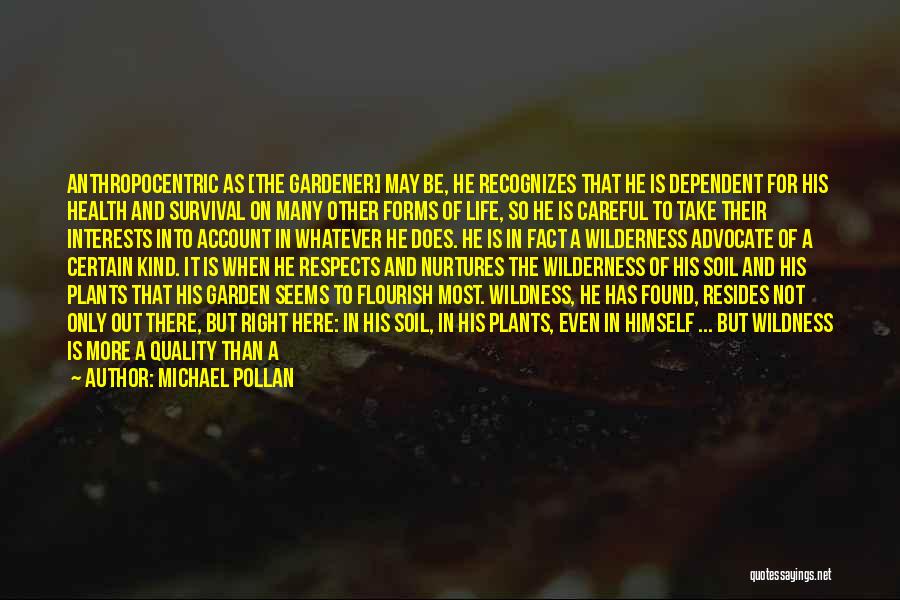 ANTHROPOCENTRIC AS [THE GARDENER] MAY BE, HE RECOGNIZES THAT HE IS DEPENDENT FOR HIS HEALTH AND SURVIVAL ON MANY OTHER FORMS OF LIFE, SO HE IS CAREFUL TO TAKE THEIR INTERESTS INTO ACCOUNT IN WHATEVER HE DOES. HE IS IN FACT A WILDERNESS ADVOCATE OF A CERTAIN KIND. IT IS WHEN HE RESPECTS AND NURTURES THE WILDERNESS OF HIS SOIL AND HIS PLANTS THAT HIS GARDEN SEEMS TO FLOURISH MOST. WILDNESS, HE HAS FOUND, RESIDES NOT ONLY OUT THERE, BUT RIGHT HERE: IN HIS SOIL, IN HIS PLANTS, EVEN IN HIMSELF ... BUT WILDNESS IS MORE A QUALITY THAN A

— AUTHOR: MICHAEL POLLAN

quotessayings.net